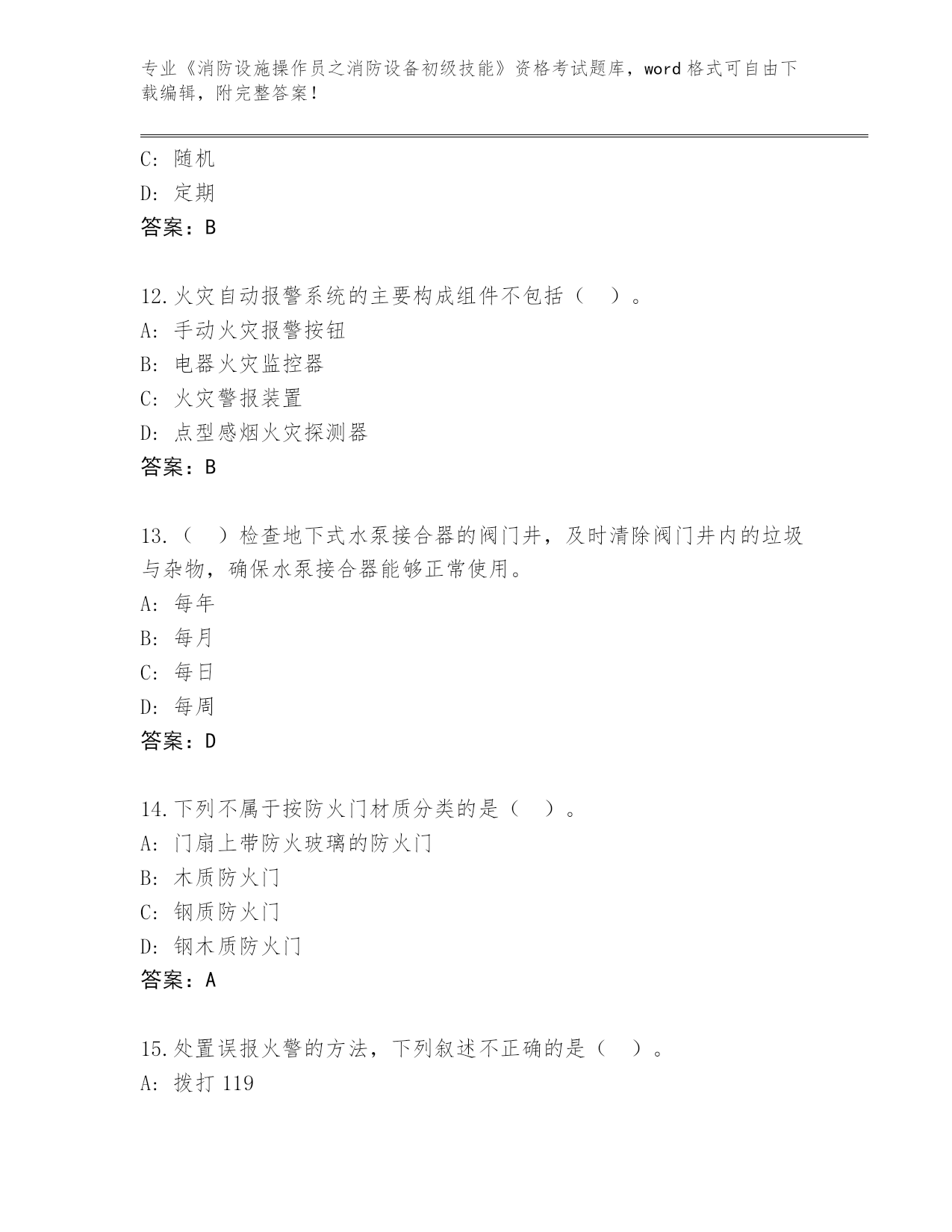 专业《消防设施操作员之消防设备初级技能》资格考试题库，word 格式可自由下载编辑，附完整答案！

C: 随机
D: 定期
答案：B

12.火灾自动报警系统的主要构成组件不包括（ ）。
A: 手动火灾报警按钮
B: 电器火灾监控器
C: 火灾警报装置
D: 点型感烟火灾探测器
答案：B

13.（ ）检查地下式水泵接合器的阀门井，及时清除阀门井内的垃圾与杂物，确保水泵接合器能够正常使用。
A: 每年
B: 每月
C: 每日
D: 每周
答案：D

14.下列不属于按防火门材质分类的是（ ）。
A: 门扇上带防火玻璃的防火门
B: 木质防火门
C: 钢质防火门
D: 钢木质防火门
答案：A

15.处置误报火警的方法，下列叙述不正确的是（ ）。
A: 拨打 119